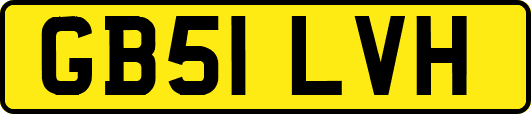 GB51 LVH